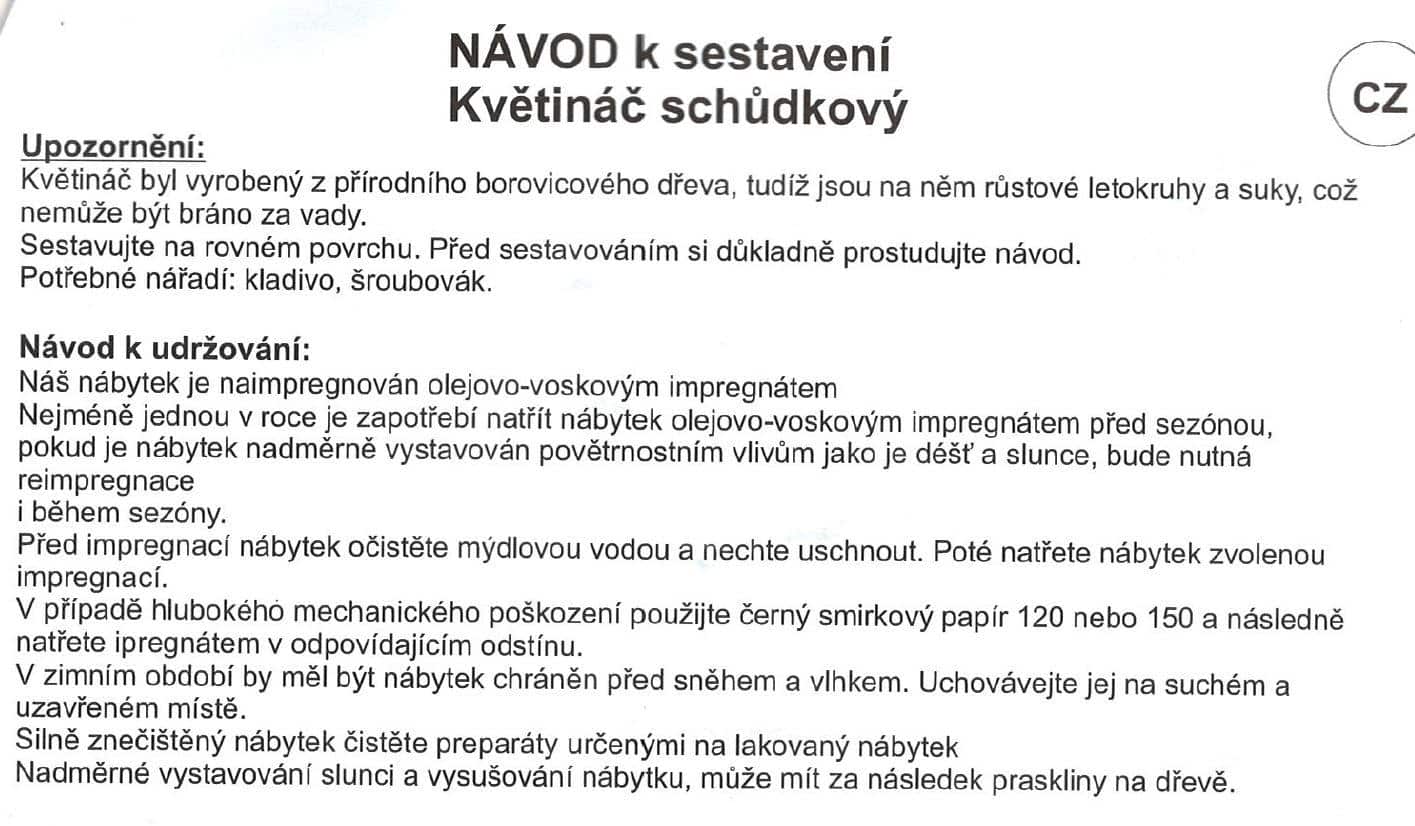 NÁVOD k sestavení
Květináč schůdkový

CZ

Upozornění:
Květináč byl vyrobený z přírodního borovicového dřeva, tudíž jsou na něm růstové letokruhy a suky, což nemůže být bráno za vady.
Sestavujte na rovném povrchu. Před sestavováním si důkladně prostudujte návod.
Potřebné nářadí: kladivo, šroubovák.

Návod k udržování:
Náš nábytek je naimpregnován olejovo-voskovým impregnátem
Nejméně jednou v roce je zapotřebí natřít nábytek olejovo-voskovým impregnátem před sezónou, pokud je nábytek nadměrně vystavován povětrnostním vlivům jako je déšť a slunce, bude nutná reimpregnace
i během sezóny.
Před impregnací nábytek očistěte mýdlovou vodou a nechte uschnout. Poté natřete nábytek zvolenou impregnací.
V případě hlubokého mechanického poškození použijte černý smirkový papír 120 nebo 150 a následně natřete ipregnátem v odpovídajícím odstínu.
V zimním období by měl být nábytek chráněn před sněhem a vlhkem. Uchovávejte jej na suchém a uzavřeném místě.
Silně znečištěný nábytek čistěte preparáty určenými na lakovaný nábytek
Nadměrné vystavování slunci a vysušování nábytku, může mít za následek praskliny na dřevě.